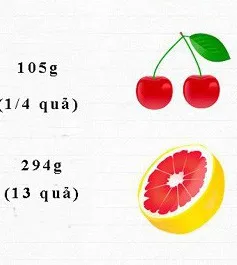 105g

(1/4 quả)

294g

(13 quả)